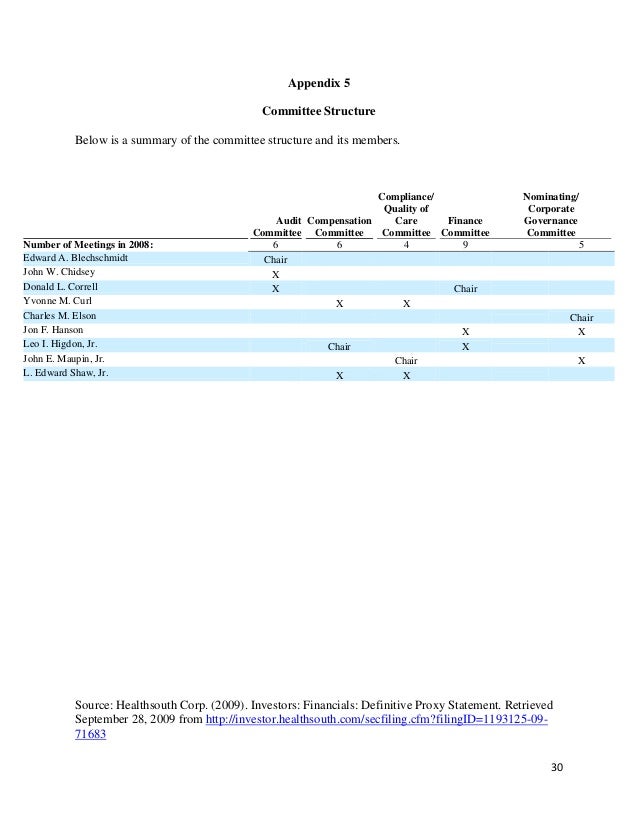 Appendix 5

Committee Structure

Below is a summary of the committee structure and its members.

| | Audit Committee | Compensation Committee | Compliance/ Quality of Care Committee | Finance Committee | Nominating/ Corporate Governance Committee |
|---|---|---|---|---|---|
| Number of Meetings in 2008: | 6 | 6 | 4 | 9 | 5 |
| Edward A. Blechschmidt | Chair | | | | |
| John W. Chidsey | X | | | | |
| Donald L. Correll | X | | | Chair | |
| Yvonne M. Curl | | X | X | | |
| Charles M. Elson | | | | | Chair |
| Jon F. Hanson | | | | X | X |
| Leo I. Higdon, Jr. | | Chair | | X | |
| John E. Maupin, Jr. | | | Chair | | X |
| L. Edward Shaw, Jr. | | X | X | | |

Source: Healthsouth Corp. (2009). Investors: Financials: Definitive Proxy Statement. Retrieved September 28, 2009 from http://investor.healthsouth.com/secfiling.cfm?filingID=1193125-09-71683

30